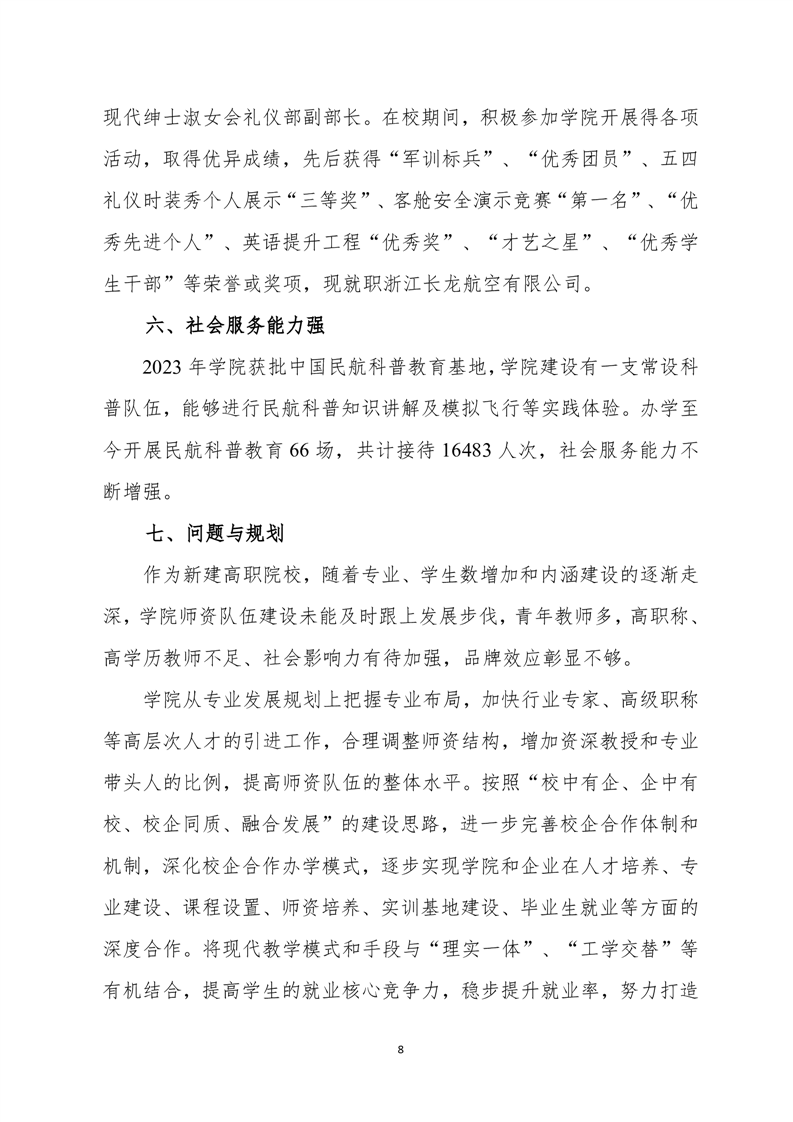 现代绅士淑女会礼仪部副部长。在校期间，积极参加学院开展得各项活动，取得优异成绩，先后获得“军训标兵”、“优秀团员”、五四礼仪时装秀个人展示“三等奖”、客舱安全演示竞赛“第一名”、“优秀先进个人”、英语提升工程“优秀奖”、“才艺之星”、“优秀学生干部”等荣誉或奖项，现就职浙江长龙航空有限公司。

六、社会服务能力强

2023 年学院获批中国民航科普教育基地，学院建设有一支常设科普队伍，能够进行民航科普知识讲解及模拟飞行等实践体验。办学至今开展民航科普教育 66 场，共计接待 16483 人次，社会服务能力不断增强。

七、问题与规划

作为新建高职院校，随着专业、学生数增加和内涵建设的逐渐走深，学院师资队伍建设未能及时跟上发展步伐，青年教师多，高职称、高学历教师不足、社会影响力有待加强，品牌效应彰显不够。

学院从专业发展规划上把握专业布局，加快行业专家、高级职称等高层次人才的引进工作，合理调整师资结构，增加资深教授和专业带头人的比例，提高师资队伍的整体水平。按照“校中有企、企中有校、校企同质、融合发展”的建设思路，进一步完善校企合作体制和机制，深化校企合作办学模式，逐步实现学院和企业在人才培养、专业建设、课程设置、师资培养、实训基地建设、毕业生就业等方面的深度合作。将现代教学模式和手段与“理实一体”、“工学交替”等有机结合，提高学生的就业核心竞争力，稳步提升就业率，努力打造

8